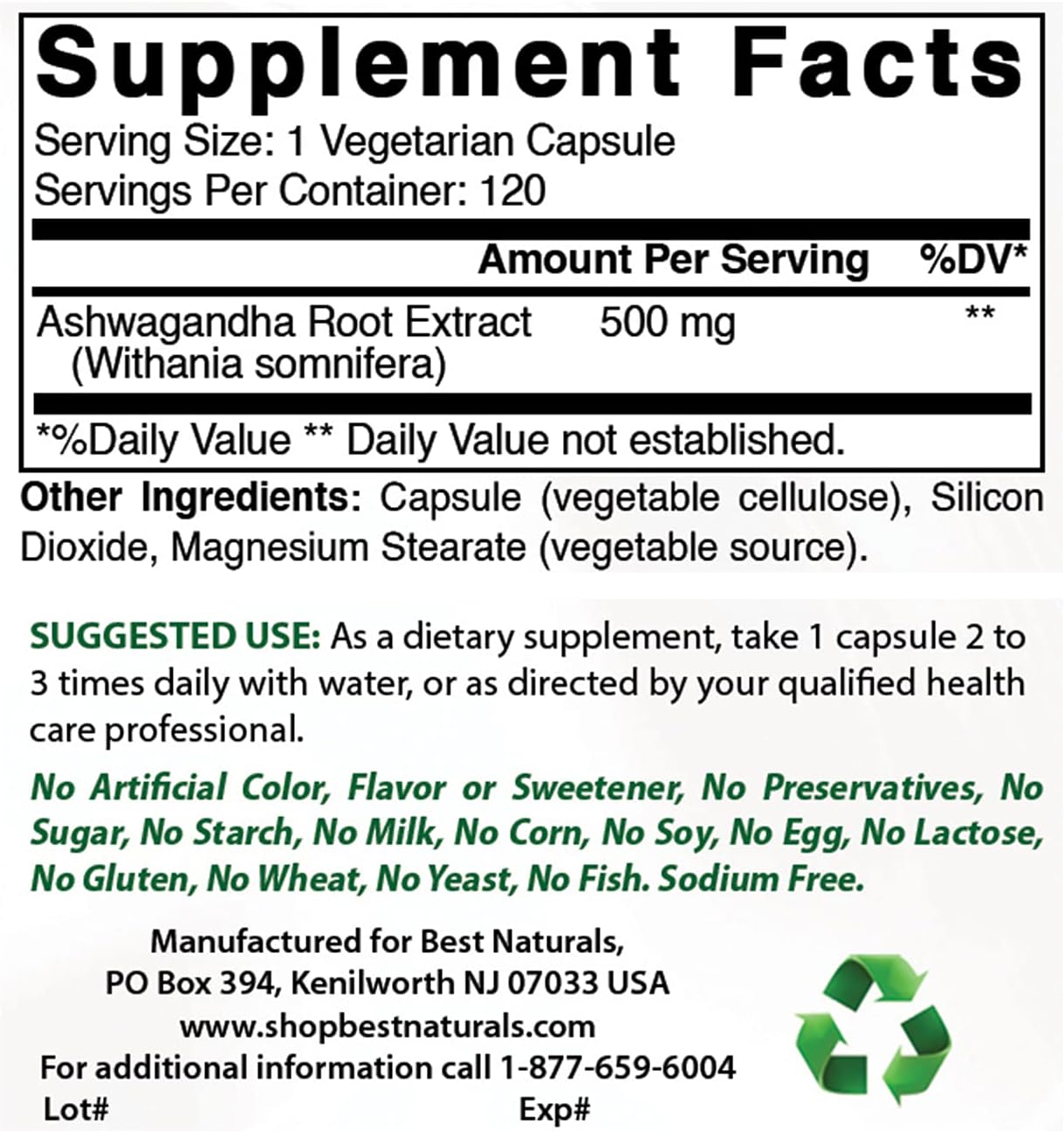 Supplement Facts
Serving Size: 1 Vegetarian Capsule
Servings Per Container: 120

| | Amount Per Serving | %DV* |
|---|---|---|
| Ashwagandha Root Extract (Withania somnifera) | 500 mg | ** |

*%Daily Value ** Daily Value not established.

Other Ingredients: Capsule (vegetable cellulose), Silicon Dioxide, Magnesium Stearate (vegetable source).

SUGGESTED USE: As a dietary supplement, take 1 capsule 2 to 3 times daily with water, or as directed by your qualified health care professional.

No Artificial Color, Flavor or Sweetener, No Preservatives, No Sugar, No Starch, No Milk, No Corn, No Soy, No Egg, No Lactose, No Gluten, No Wheat, No Yeast, No Fish. Sodium Free.

Manufactured for Best Naturals,
PO Box 394, Kenilworth NJ 07033 USA
www.shopbestnaturals.com
For additional information call 1-877-659-6004
Lot# Exp#